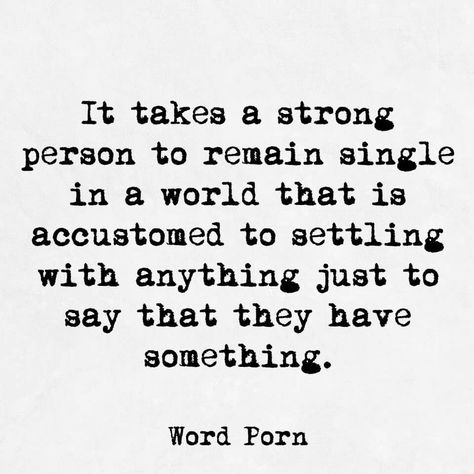 It takes a strong person to remain single in a world that is accustomed to settling with anything just to say that they have something.

Word Porn